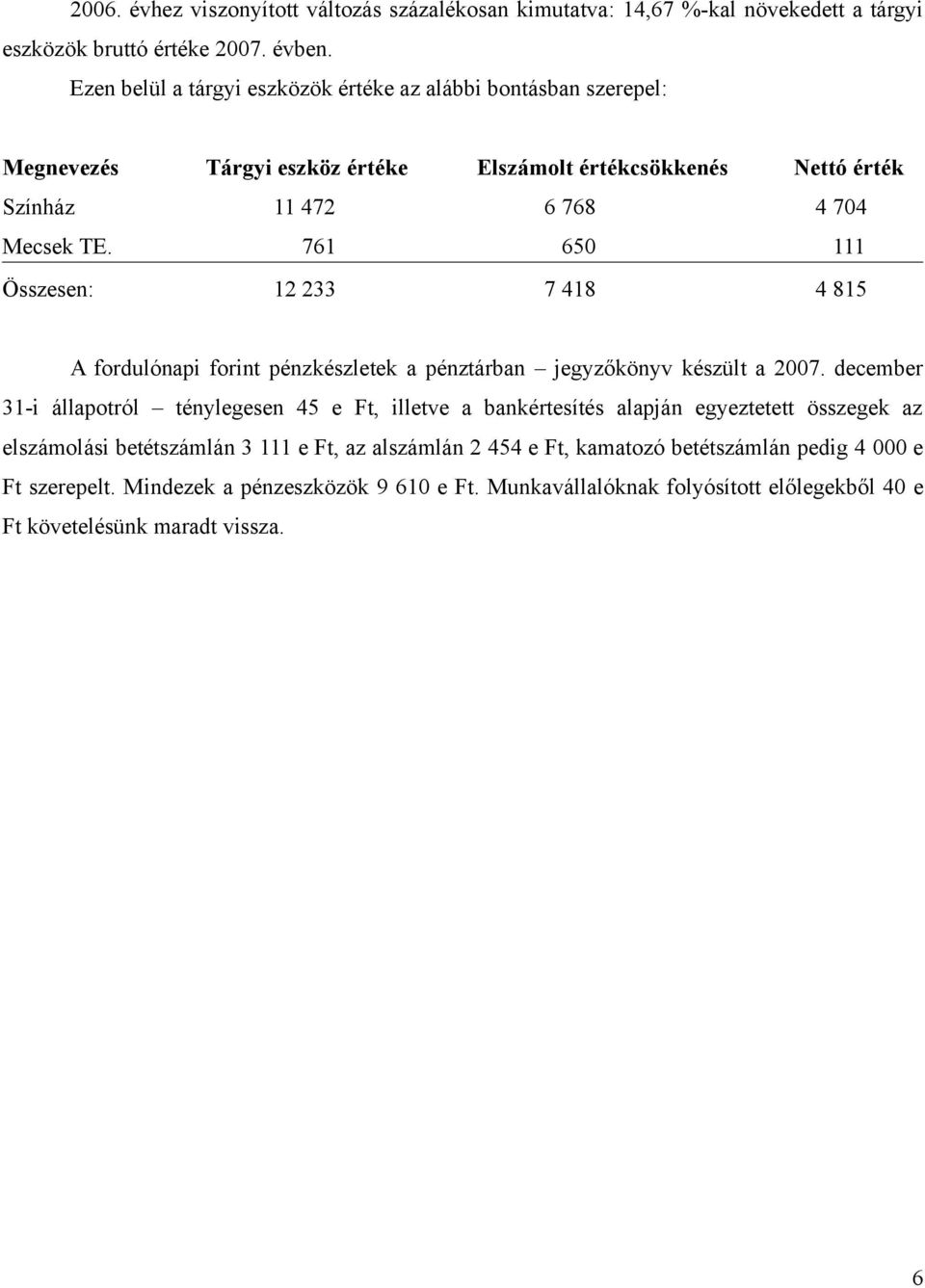 2006. évhez viszonyított változás százalékosan kimutatva: 14,67 %-kal növekedett a tárgyi eszközök bruttó értéke 2007. évben.

Ezen belül a tárgyi eszközök értéke az alábbi bontásban szerepel:

| Megnevezés | Tárgyi eszköz értéke | Elszámolt értékcsökkenés | Nettó érték |
|---|---|---|---|
| Színház | 11 472 | 6 768 | 4 704 |
| Mecsek TE. | 761 | 650 | 111 |
| Összesen: | 12 233 | 7 418 | 4 815 |

A fordulónapi forint pénzkészletek a pénztárban – jegyzőkönyv készült a 2007. december 31-i állapotról – ténylegesen 45 e Ft, illetve a bankértesítés alapján egyeztetett összegek az elszámolási betétszámlán 3 111 e Ft, az alszámlán 2 454 e Ft, kamatozó betétszámlán pedig 4 000 e Ft szerepelt. Mindezek a pénzeszközök 9 610 e Ft. Munkavállalóknak folyósított előlegekből 40 e Ft követelésünk maradt vissza.

6